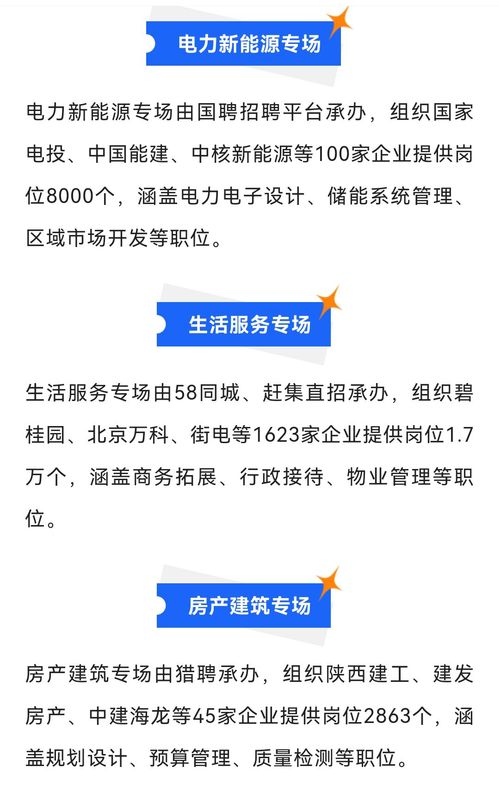 电力新能源专场

电力新能源专场由国聘招聘平台承办，组织国家电投、中国能建、中核新能源等100家企业提供岗位8000个，涵盖电力电子设计、储能系统管理、区域市场开发等职位。

生活服务专场

生活服务专场由58同城、赶集直招承办，组织碧桂园、北京万科、街电等1623家企业提供岗位1.7万个，涵盖商务拓展、行政接待、物业管理等职位。

房产建筑专场

房产建筑专场由猎聘承办，组织陕西建工、建发房产、中建海龙等45家企业提供岗位2863个，涵盖规划设计、预算管理、质量检测等职位。